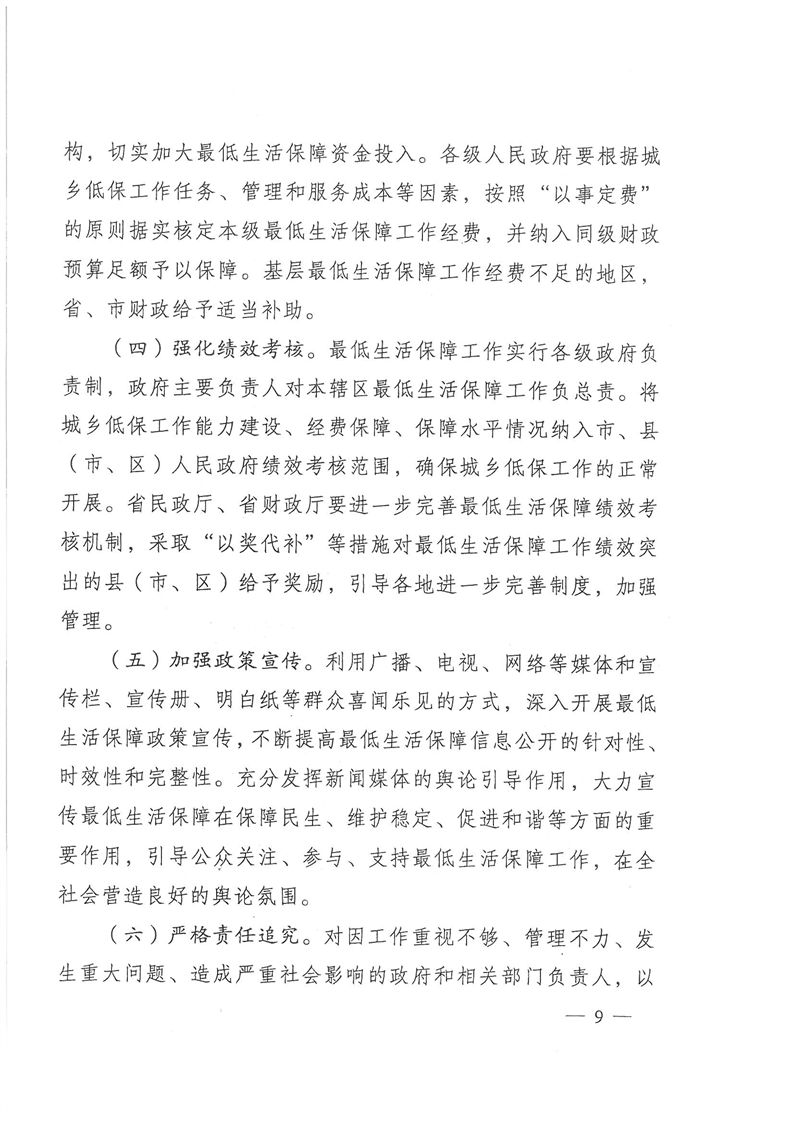 构，切实加大最低生活保障资金投入。各级人民政府要根据城乡低保工作任务、管理和服务成本等因素，按照“以事定费”的原则据实核定本级最低生活保障工作经费，并纳入同级财政预算足额予以保障。基层最低生活保障工作经费不足的地区，省、市财政给予适当补助。

（四）强化绩效考核。最低生活保障工作实行各级政府负责制，政府主要负责人对本辖区最低生活保障工作负总责。将城乡低保工作能力建设、经费保障、保障水平情况纳入市、县（市、区）人民政府绩效考核范围，确保城乡低保工作的正常开展。省民政厅、省财政厅要进一步完善最低生活保障绩效考核机制，采取“以奖代补”等措施对最低生活保障工作绩效突出的县（市、区）给予奖励，引导各地进一步完善制度，加强管理。

（五）加强政策宣传。利用广播、电视、网络等媒体和宣传栏、宣传册、明白纸等群众喜闻乐见的方式，深入开展最低生活保障政策宣传，不断提高最低生活保障信息公开的针对性、时效性和完整性。充分发挥新闻媒体的舆论引导作用，大力宣传最低生活保障在保障民生、维护稳定、促进和谐等方面的重要作用，引导公众关注、参与、支持最低生活保障工作，在全社会营造良好的舆论氛围。

（六）严格责任追究。对因工作重视不够、管理不力、发生重大问题、造成严重社会影响的政府和相关部门负责人，以

— 9 —